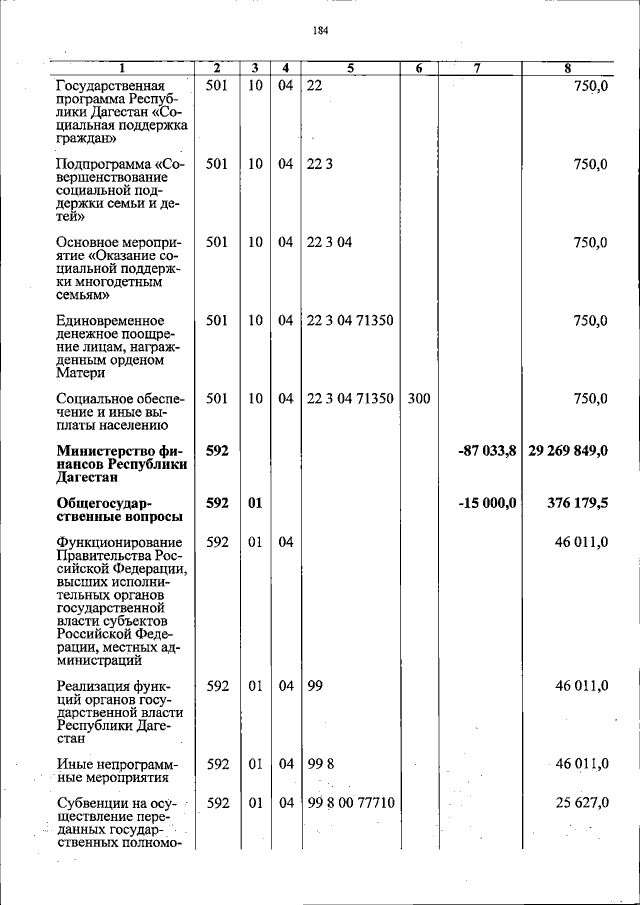 184

| 1 | 2 | 3 | 4 | 5 | 6 | 7 | 8 |
|---|---|---|---|---|---|---|---|
| Государственная программа Республики Дагестан «Социальная поддержка граждан» | 501 | 10 | 04 | 22 | | | 750,0 |
| Подпрограмма «Совершенствование социальной поддержки семьи и детей» | 501 | 10 | 04 | 22 3 | | | 750,0 |
| Основное мероприятие «Оказание социальной поддержки многодетным семьям» | 501 | 10 | 04 | 22 3 04 | | | 750,0 |
| Единовременное денежное поощрение лицам, награжденным орденом Матери | 501 | 10 | 04 | 22 3 04 71350 | | | 750,0 |
| Социальное обеспечение и иные выплаты населению | 501 | 10 | 04 | 22 3 04 71350 | 300 | | 750,0 |
| Министерство финансов Республики Дагестан | 592 | | | | | -87 033,8 | 29 269 849,0 |
| Общегосударственные вопросы | 592 | 01 | | | | -15 000,0 | 376 179,5 |
| Функционирование Правительства Российской Федерации, высших исполнительных органов государственной власти субъектов Российской Федерации, местных администраций | 592 | 01 | 04 | | | | 46 011,0 |
| Реализация функций органов государственной власти Республики Дагестан | 592 | 01 | 04 | 99 | | | 46 011,0 |
| Иные непрограммные мероприятия | 592 | 01 | 04 | 99 8 | | | 46 011,0 |
| Субвенции на осуществление переданных государственных полномо- | 592 | 01 | 04 | 99 8 00 77710 | | | 25 627,0 |